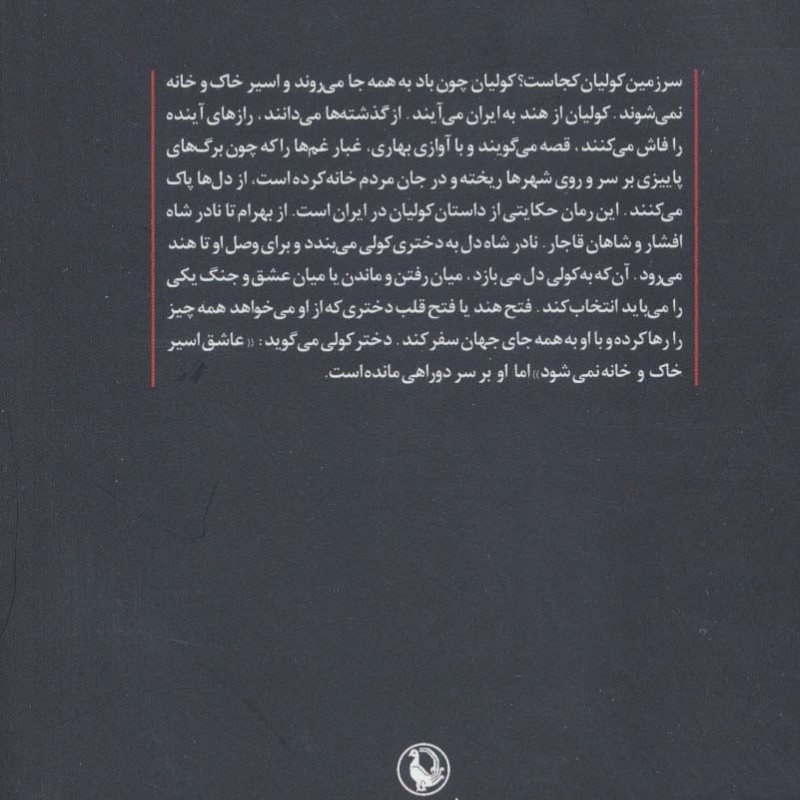 سرزمین کولیان کجاست؟ کولیان چون باد به همه جا می‌روند و اسیر خاک و خانه نمی‌شوند. کولیان از هند به ایران می‌آیند. از گذشته‌ها می‌دانند، رازهای آینده را فاش می‌کنند، قصه می‌گویند و با آوازی بهاری، غبار غم‌ها را که چون برگ‌های پاییزی بر سر و روی شهرها ریخته و در جان مردم خانه کرده است، از دل‌ها پاک می‌کنند. این رمان حکایتی از داستان کولیان در ایران است. از بهرام تا نادر شاه افشار و شاهان قاجار. نادر شاه دل به دختری کولی می‌بندد و برای وصل او تا هند می‌رود. آن که به کولی دل می بازد، میان رفتن و ماندن یا میان عشق و جنگ یکی را می‌باید انتخاب کند. فتح هند یا فتح قلب دختری که از او می‌خواهد همه چیز را رها کرده و با او به همه جای جهان سفر کند. دختر کولی می گوید: «عاشق اسیر خاک و خانه نمی شود» اما او بر سر دوراهی مانده است.